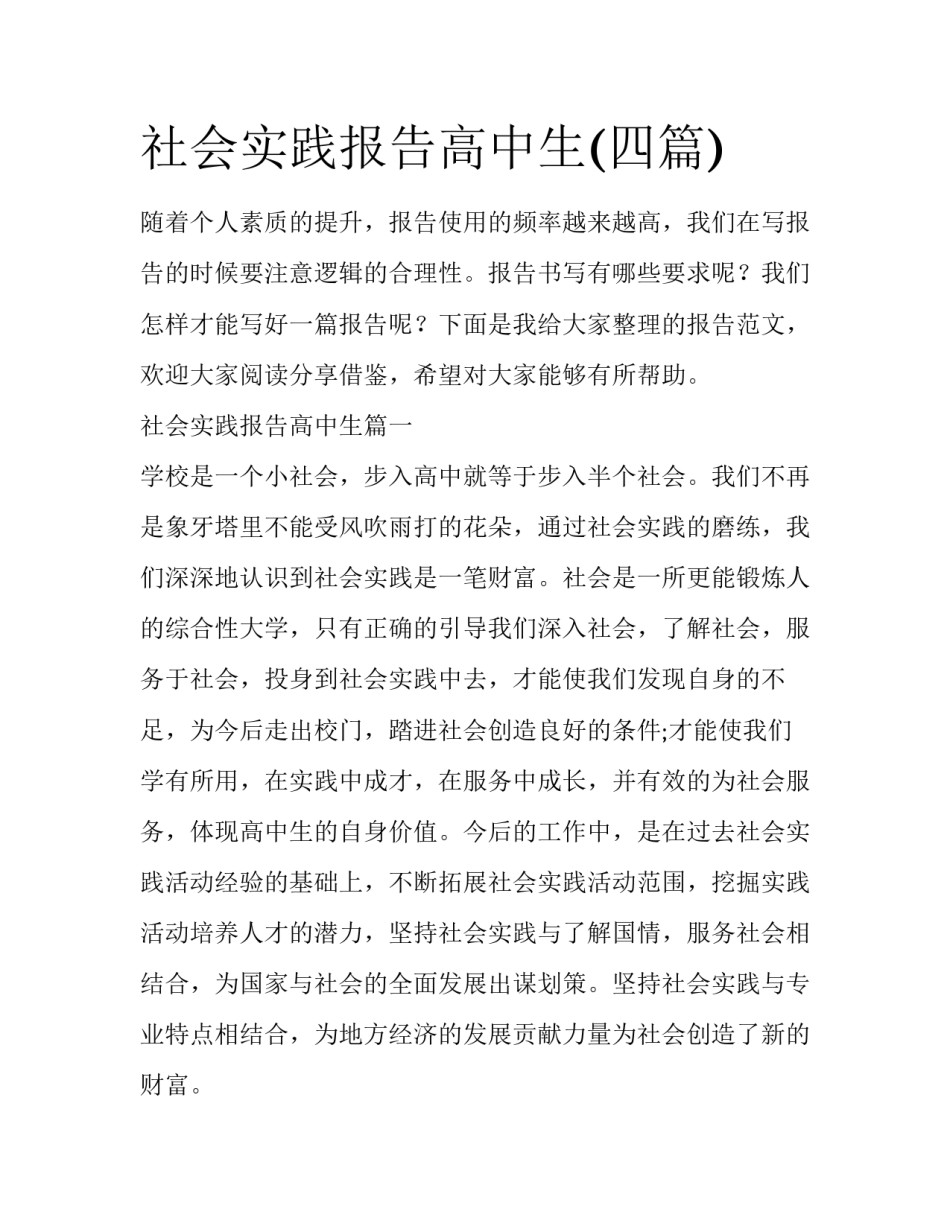 社会实践报告高中生(四篇)

随着个人素质的提升，报告使用的频率越来越高，我们在写报告的时候要注意逻辑的合理性。报告书写有哪些要求呢？我们怎样才能写好一篇报告呢？下面是我给大家整理的报告范文，欢迎大家阅读分享借鉴，希望对大家能够有所帮助。

社会实践报告高中生篇一

学校是一个小社会，步入高中就等于步入半个社会。我们不再是象牙塔里不能受风吹雨打的花朵，通过社会实践的磨练，我们深深地认识到社会实践是一笔财富。社会是一所更能锻炼人的综合性大学，只有正确的引导我们深入社会，了解社会，服务于社会，投身到社会实践中去，才能使我们发现自身的不足，为今后走出校门，踏进社会创造良好的条件;才能使我们学有所用，在实践中成才，在服务中成长，并有效的为社会服务，体现高中生的自身价值。今后的工作中，是在过去社会实践活动经验的基础上，不断拓展社会实践活动范围，挖掘实践活动培养人才的潜力，坚持社会实践与了解国情，服务社会相结合，为国家与社会的全面发展出谋划策。坚持社会实践与专业特点相结合，为地方经济的发展贡献力量为社会创造了新的财富。